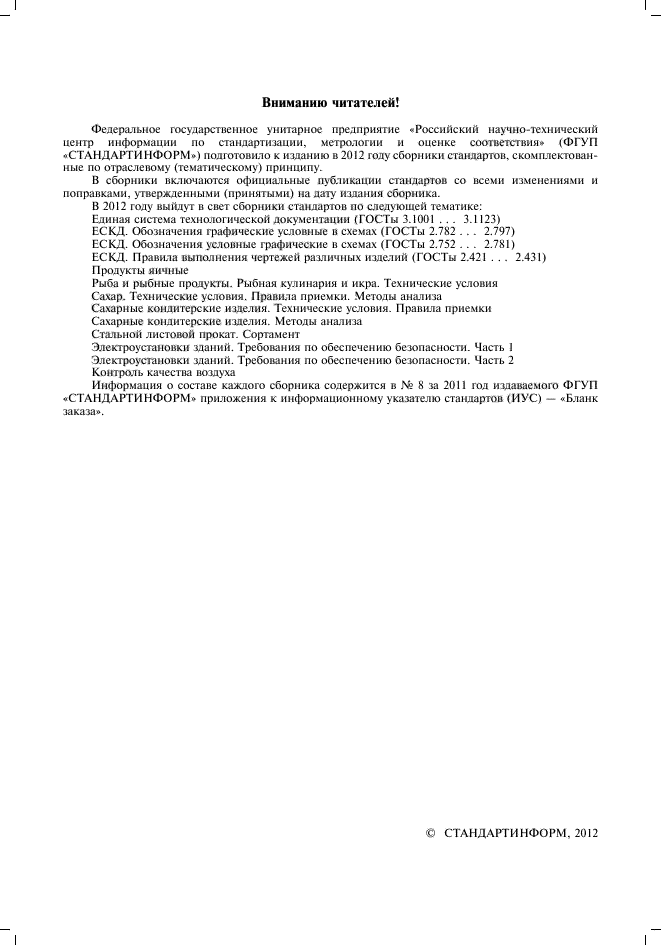 Вниманию читателей!

Федеральное государственное унитарное предприятие «Российский научно-технический центр информации по стандартизации, метрологии и оценке соответствия» (ФГУП «СТАНДАРТИНФОРМ») подготовило к изданию в 2012 году сборники стандартов, скомплектованные по отраслевому (тематическому) принципу.

В сборники включаются официальные публикации стандартов со всеми изменениями и поправками, утвержденными (принятыми) на дату издания сборника.

В 2012 году выйдут в свет сборники стандартов по следующей тематике:
Единая система технологической документации (ГОСТы 3.1001 . . . 3.1123)
ЕСКД. Обозначения графические условные в схемах (ГОСТы 2.782 . . . 2.797)
ЕСКД. Обозначения условные графические в схемах (ГОСТы 2.752 . . . 2.781)
ЕСКД. Правила выполнения чертежей различных изделий (ГОСТы 2.421 . . . 2.431)
Продукты яичные
Рыба и рыбные продукты. Рыбная кулинария и икра. Технические условия
Сахар. Технические условия. Правила приемки. Методы анализа
Сахарные кондитерские изделия. Технические условия. Правила приемки
Сахарные кондитерские изделия. Методы анализа
Стальной листовой прокат. Сортамент
Электроустановки зданий. Требования по обеспечению безопасности. Часть 1
Электроустановки зданий. Требования по обеспечению безопасности. Часть 2
Контроль качества воздуха

Информация о составе каждого сборника содержится в № 8 за 2011 год издаваемого ФГУП «СТАНДАРТИНФОРМ» приложения к информационному указателю стандартов (ИУС) — «Бланк заказа».

© СТАНДАРТИНФОРМ, 2012